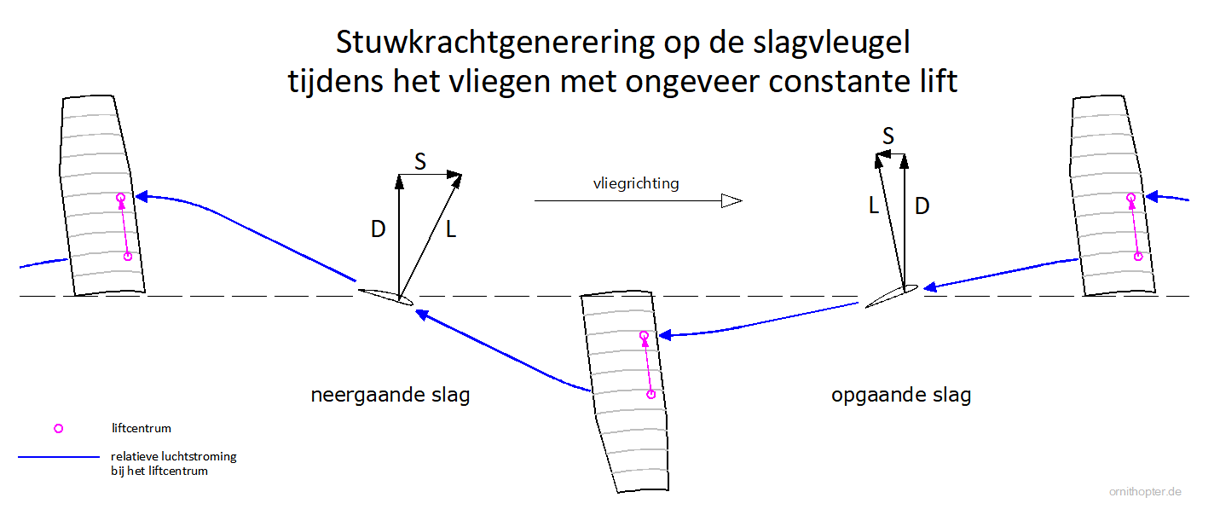 Stuwkrachtgenerering op de slagvleugel
tijdens het vliegen met ongeveer constante lift

S

D

L

vliegrichting

S

L

D

neergaande slag

opgaande slag

liftcentrum

relatieve luchtstroming bij het liftcentrum

ornithopter.de